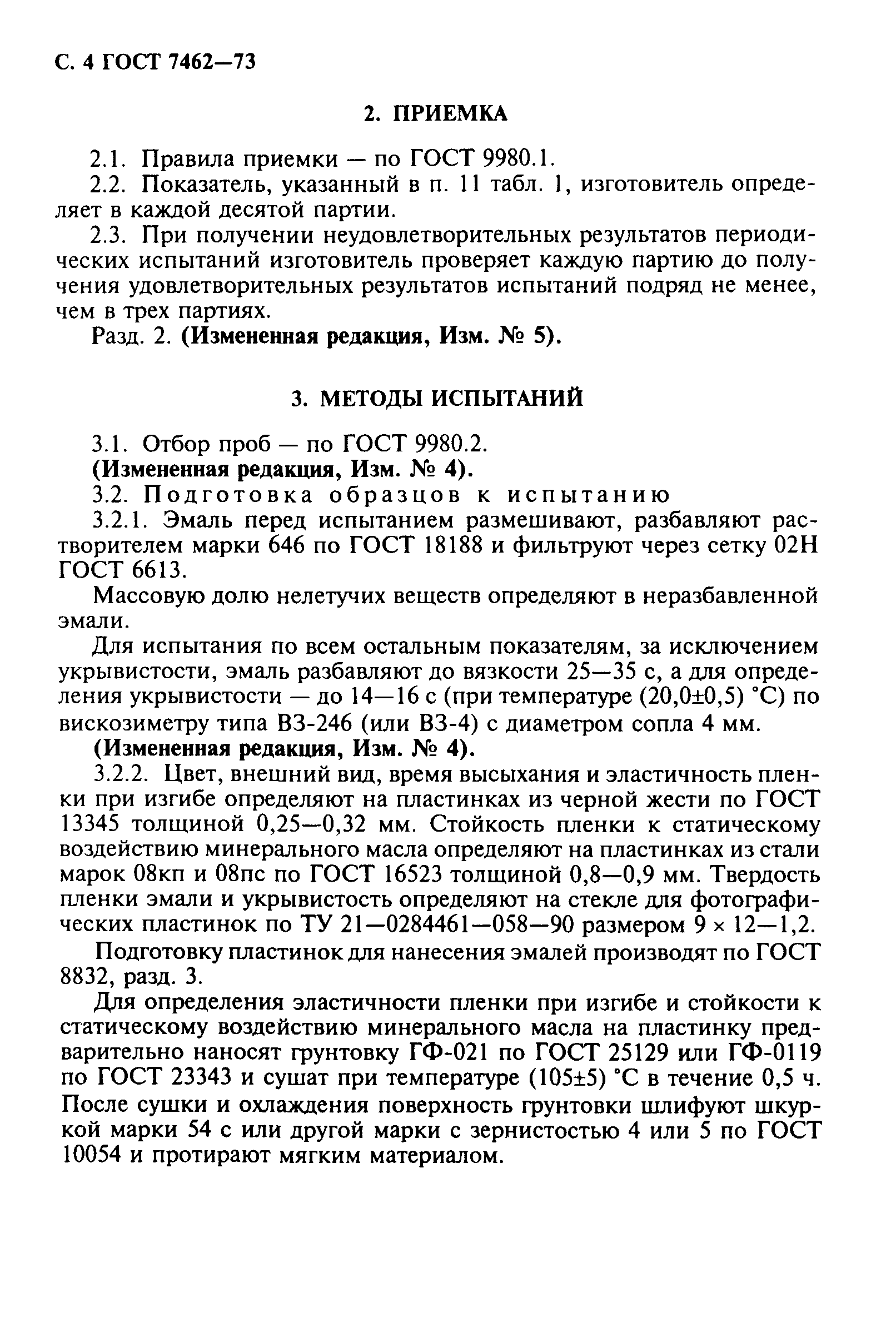 С. 4 ГОСТ 7462—73

2. ПРИЕМКА

2.1. Правила приемки — по ГОСТ 9980.1.

2.2. Показатель, указанный в п. 11 табл. 1, изготовитель определяет в каждой десятой партии.

2.3. При получении неудовлетворительных результатов периодических испытаний изготовитель проверяет каждую партию до получения удовлетворительных результатов испытаний подряд не менее, чем в трех партиях.

Разд. 2. (Измененная редакция, Изм. № 5).

3. МЕТОДЫ ИСПЫТАНИЙ

3.1. Отбор проб — по ГОСТ 9980.2.

(Измененная редакция, Изм. № 4).

3.2. Подготовка образцов к испытанию

3.2.1. Эмаль перед испытанием размешивают, разбавляют растворителем марки 646 по ГОСТ 18188 и фильтруют через сетку 02Н ГОСТ 6613.

Массовую долю нелетучих веществ определяют в неразбавленной эмали.

Для испытания по всем остальным показателям, за исключением укрывистости, эмаль разбавляют до вязкости 25—35 с, а для определения укрывистости — до 14—16 с (при температуре (20,0±0,5) °С) по вискозиметру типа ВЗ-246 (или ВЗ-4) с диаметром сопла 4 мм.

(Измененная редакция, Изм. № 4).

3.2.2. Цвет, внешний вид, время высыхания и эластичность пленки при изгибе определяют на пластинках из черной жести по ГОСТ 13345 толщиной 0,25—0,32 мм. Стойкость пленки к статическому воздействию минерального масла определяют на пластинках из стали марок 08кп и 08пс по ГОСТ 16523 толщиной 0,8—0,9 мм. Твердость пленки эмали и укрывистость определяют на стекле для фотографических пластинок по ТУ 21—0284461—058—90 размером 9 × 12—1,2.

Подготовку пластинок для нанесения эмалей производят по ГОСТ 8832, разд. 3.

Для определения эластичности пленки при изгибе и стойкости к статическому воздействию минерального масла на пластинку предварительно наносят грунтовку ГФ-021 по ГОСТ 25129 или ГФ-0119 по ГОСТ 23343 и сушат при температуре (105±5) °С в течение 0,5 ч. После сушки и охлаждения поверхность грунтовки шлифуют шкуркой марки 54 с или другой марки с зернистостью 4 или 5 по ГОСТ 10054 и протирают мягким материалом.